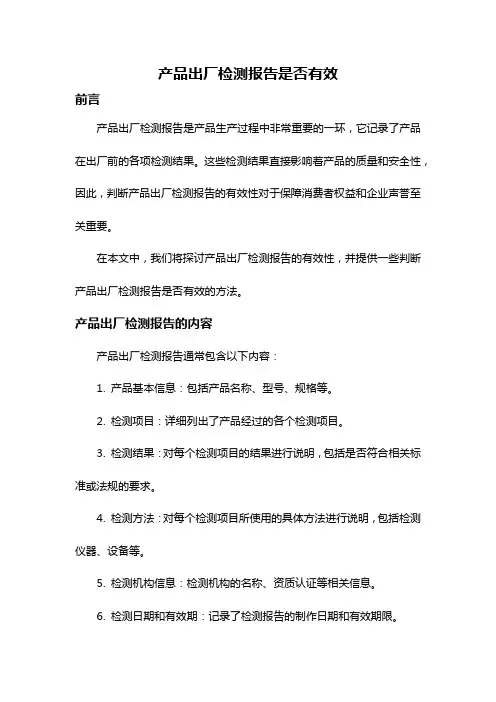 产品出厂检测报告是否有效

前言

产品出厂检测报告是产品生产过程中非常重要的一环，它记录了产品在出厂前的各项检测结果。这些检测结果直接影响着产品的质量和安全性，因此，判断产品出厂检测报告的有效性对于保障消费者权益和企业声誉至关重要。

在本文中，我们将探讨产品出厂检测报告的有效性，并提供一些判断产品出厂检测报告是否有效的方法。

产品出厂检测报告的内容

产品出厂检测报告通常包含以下内容：

1. 产品基本信息：包括产品名称、型号、规格等。

2. 检测项目：详细列出了产品经过的各个检测项目。

3. 检测结果：对每个检测项目的结果进行说明，包括是否符合相关标准或法规的要求。

4. 检测方法：对每个检测项目所使用的具体方法进行说明，包括检测仪器、设备等。

5. 检测机构信息：检测机构的名称、资质认证等相关信息。

6. 检测日期和有效期：记录了检测报告的制作日期和有效期限。